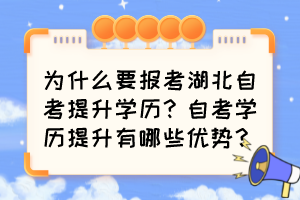 为什么要报考湖北自考提升学历？自考学历提升有哪些优势？